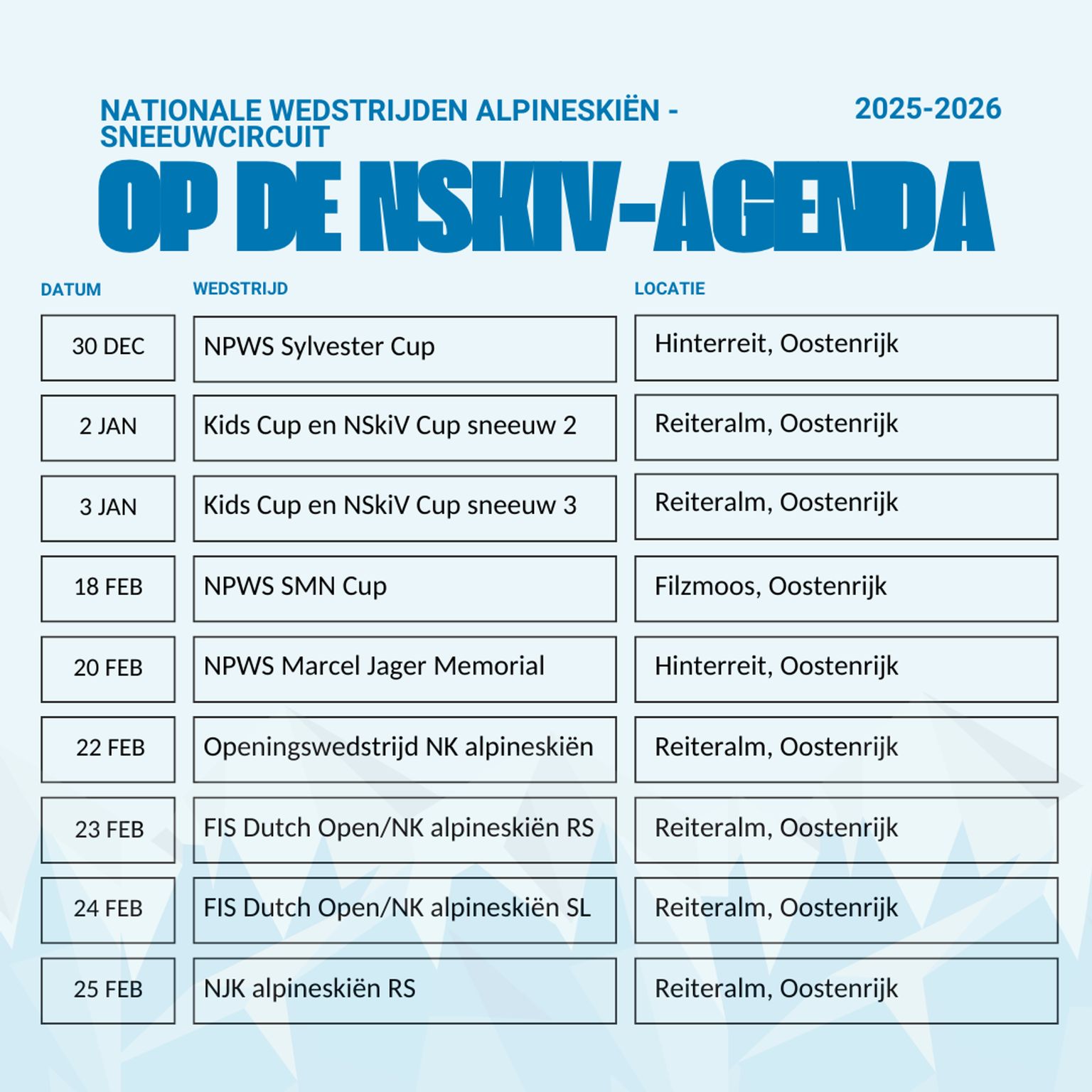 NATIONALE WEDSTRIJDEN ALPINESKIËN - SNEEUWCIRCUIT

2025-2026

OP DE NSKIV-AGENDA

| DATUM | WEDSTRIJD | LOCATIE |
|---|---|---|
| 30 DEC | NPWS Sylvester Cup | Hinterreit, Oostenrijk |
| 2 JAN | Kids Cup en NSkiV Cup sneeuw 2 | Reiteralm, Oostenrijk |
| 3 JAN | Kids Cup en NSkiV Cup sneeuw 3 | Reiteralm, Oostenrijk |
| 18 FEB | NPWS SMN Cup | Filzmoos, Oostenrijk |
| 20 FEB | NPWS Marcel Jager Memorial | Hinterreit, Oostenrijk |
| 22 FEB | Openingswedstrijd NK alpineskiën | Reiteralm, Oostenrijk |
| 23 FEB | FIS Dutch Open/NK alpineskiën RS | Reiteralm, Oostenrijk |
| 24 FEB | FIS Dutch Open/NK alpineskiën SL | Reiteralm, Oostenrijk |
| 25 FEB | NJK alpineskiën RS | Reiteralm, Oostenrijk |